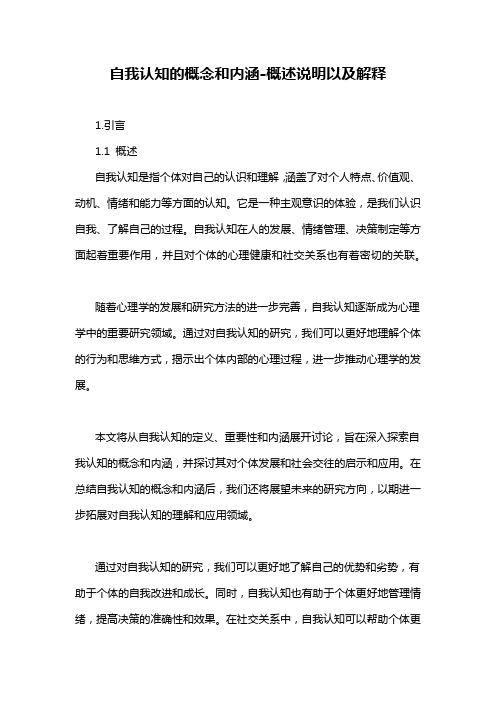 自我认知的概念和内涵-概述说明以及解释

1.引言

1.1 概述

自我认知是指个体对自己的认识和理解，涵盖了对个人特点、价值观、动机、情绪和能力等方面的认知。它是一种主观意识的体验，是我们认识自我、了解自己的过程。自我认知在人的发展、情绪管理、决策制定等方面起着重要作用，并且对个体的心理健康和社交关系也有着密切的关联。

随着心理学的发展和研究方法的进一步完善，自我认知逐渐成为心理学中的重要研究领域。通过对自我认知的研究，我们可以更好地理解个体的行为和思维方式，揭示出个体内部的心理过程，进一步推动心理学的发展。

本文将从自我认知的定义、重要性和内涵展开讨论，旨在深入探索自我认知的概念和内涵，并探讨其对个体发展和社会交往的启示和应用。在总结自我认知的概念和内涵后，我们还将展望未来的研究方向，以期进一步拓展对自我认知的理解和应用领域。

通过对自我认知的研究，我们可以更好地了解自己的优势和劣势，有助于个体的自我改进和成长。同时，自我认知也有助于个体更好地管理情绪，提高决策的准确性和效果。在社交关系中，自我认知可以帮助个体更